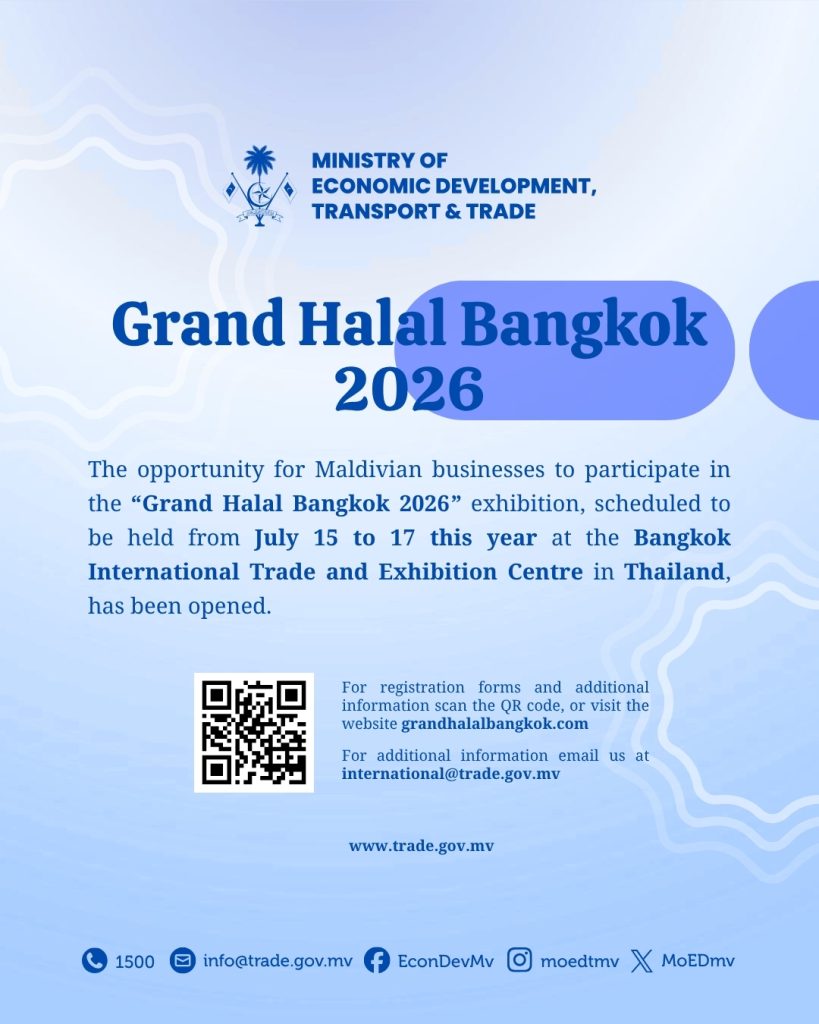 MINISTRY OF
ECONOMIC DEVELOPMENT,
TRANSPORT & TRADE

Grand Halal Bangkok
2026

The opportunity for Maldivian businesses to participate in the "Grand Halal Bangkok 2026" exhibition, scheduled to be held from July 15 to 17 this year at the Bangkok International Trade and Exhibition Centre in Thailand, has been opened.

For registration forms and additional information scan the QR code, or visit the website grandhalalbangkok.com

For additional information email us at international@trade.gov.mv

www.trade.gov.mv

1500 info@trade.gov.mv EconDevMv moedtmv MoEDmv